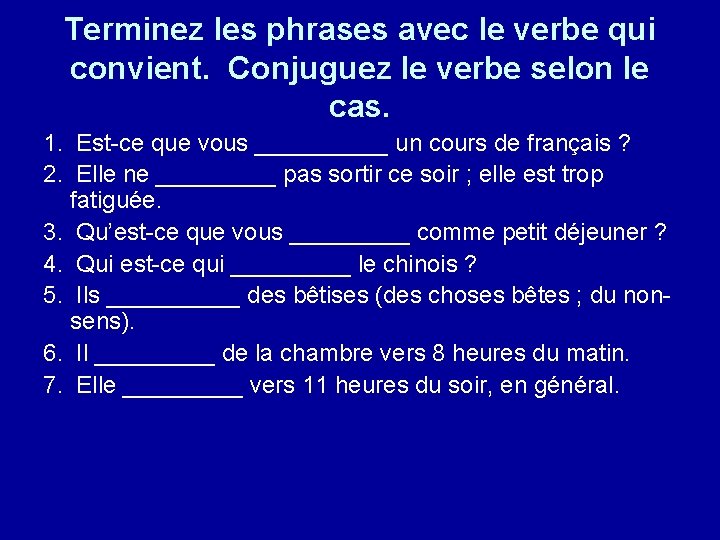 Terminez les phrases avec le verbe qui convient. Conjuguez le verbe selon le cas.

1. Est-ce que vous __________ un cours de français ?
2. Elle ne _________ pas sortir ce soir ; elle est trop fatiguée.
3. Qu'est-ce que vous _________ comme petit déjeuner ?
4. Qui est-ce qui _________ le chinois ?
5. Ils __________ des bêtises (des choses bêtes ; du non-sens).
6. Il _________ de la chambre vers 8 heures du matin.
7. Elle _________ vers 11 heures du soir, en général.